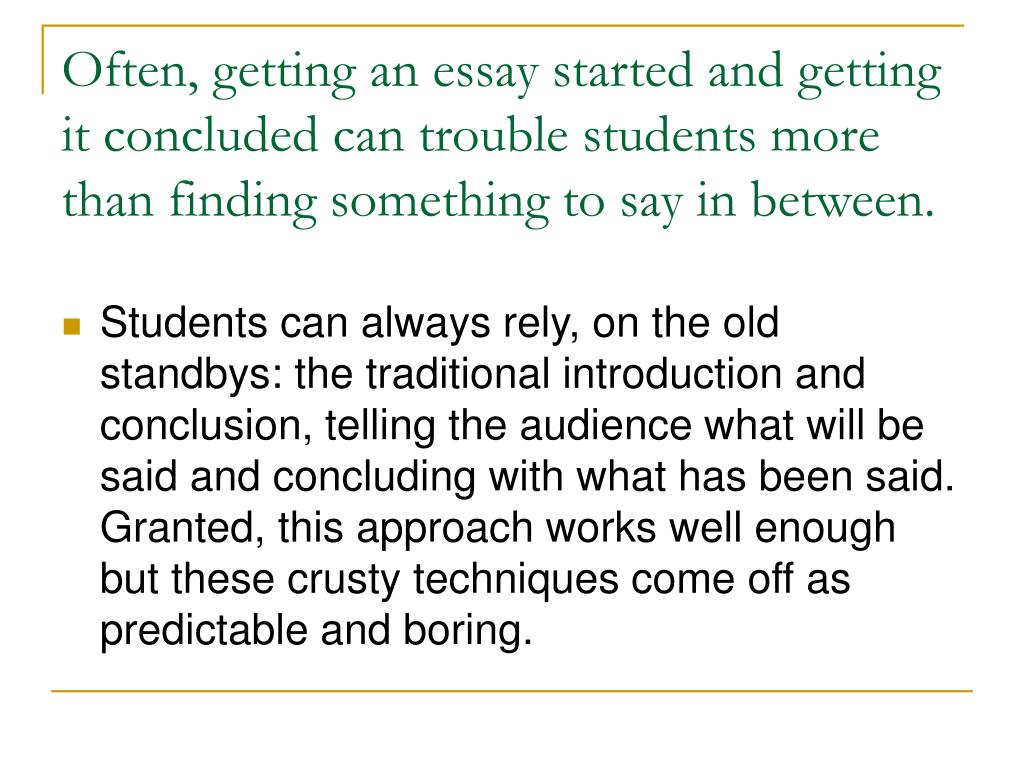 Often, getting an essay started and getting it concluded can trouble students more than finding something to say in between.

Students can always rely, on the old standbys: the traditional introduction and conclusion, telling the audience what will be said and concluding with what has been said. Granted, this approach works well enough but these crusty techniques come off as predictable and boring.